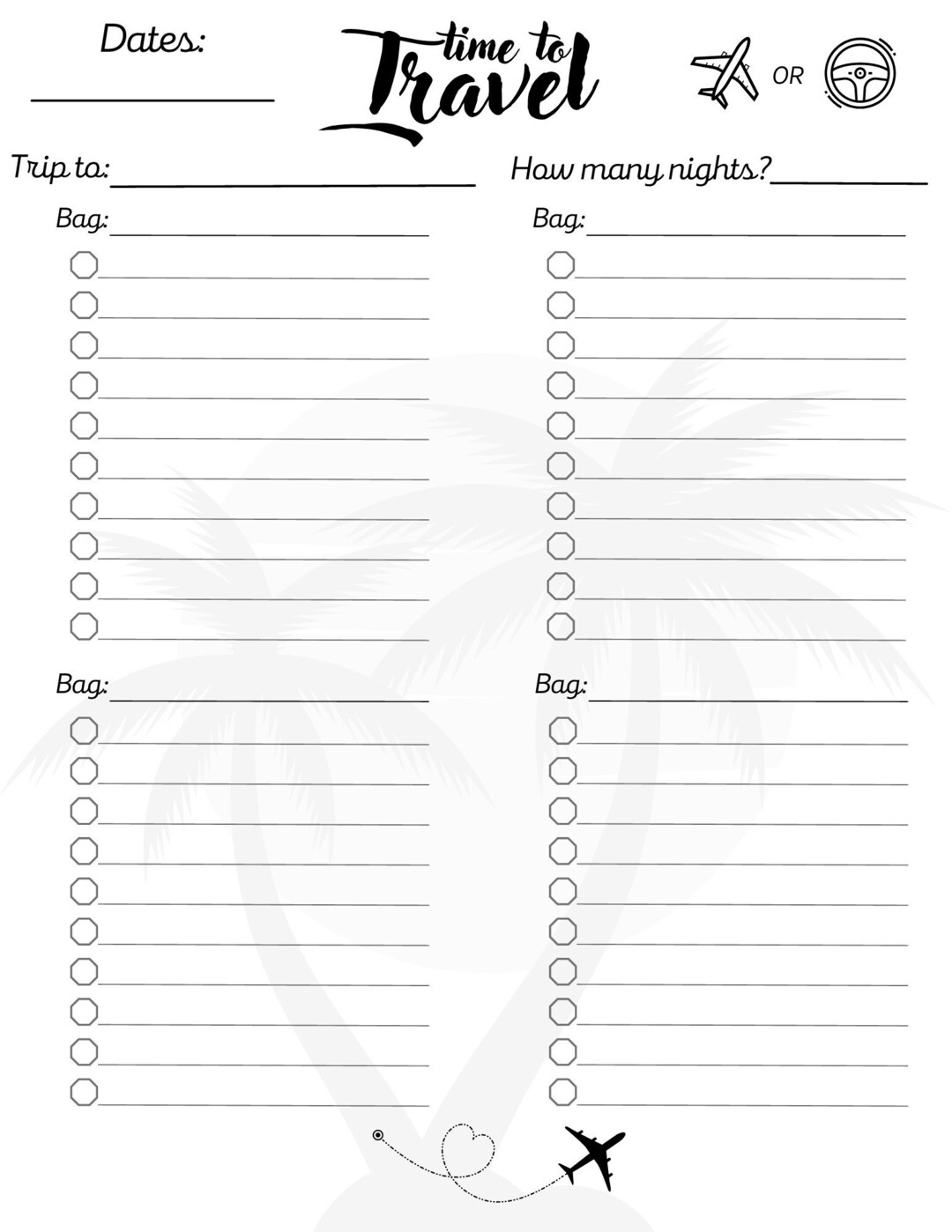 Dates:

time to Travel

OR

Trip to:

How many nights?

Bag:

Bag:

Bag:

Bag: